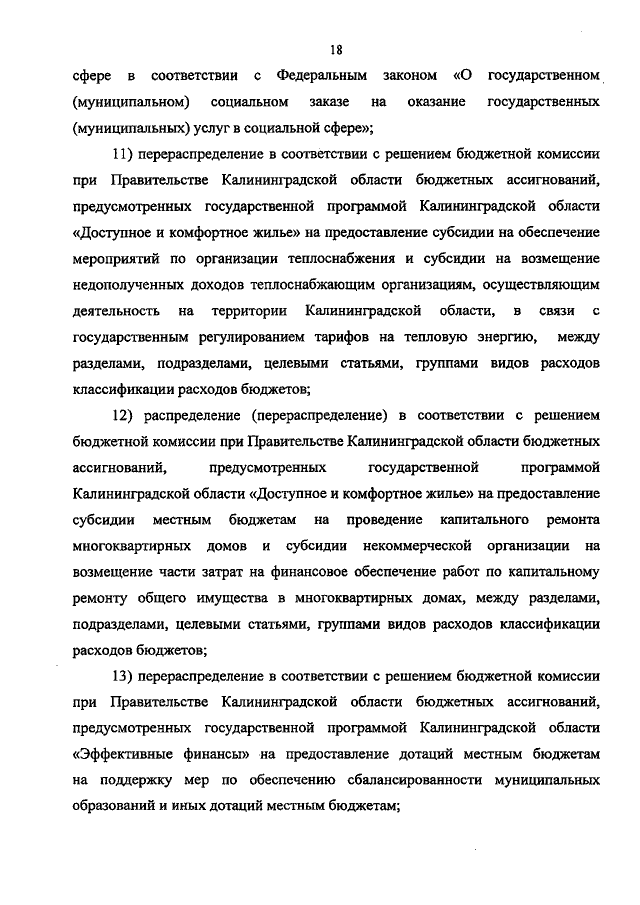 18

сфере в соответствии с Федеральным законом «О государственном (муниципальном) социальном заказе на оказание государственных (муниципальных) услуг в социальной сфере»;

11) перераспределение в соответствии с решением бюджетной комиссии при Правительстве Калининградской области бюджетных ассигнований, предусмотренных государственной программой Калининградской области «Доступное и комфортное жилье» на предоставление субсидии на обеспечение мероприятий по организации теплоснабжения и субсидии на возмещение недополученных доходов теплоснабжающим организациям, осуществляющим деятельность на территории Калининградской области, в связи с государственным регулированием тарифов на тепловую энергию, между разделами, подразделами, целевыми статьями, группами видов расходов классификации расходов бюджетов;

12) распределение (перераспределение) в соответствии с решением бюджетной комиссии при Правительстве Калининградской области бюджетных ассигнований, предусмотренных государственной программой Калининградской области «Доступное и комфортное жилье» на предоставление субсидии местным бюджетам на проведение капитального ремонта многоквартирных домов и субсидии некоммерческой организации на возмещение части затрат на финансовое обеспечение работ по капитальному ремонту общего имущества в многоквартирных домах, между разделами, подразделами, целевыми статьями, группами видов расходов классификации расходов бюджетов;

13) перераспределение в соответствии с решением бюджетной комиссии при Правительстве Калининградской области бюджетных ассигнований, предусмотренных государственной программой Калининградской области «Эффективные финансы» на предоставление дотаций местным бюджетам на поддержку мер по обеспечению сбалансированности муниципальных образований и иных дотаций местным бюджетам;